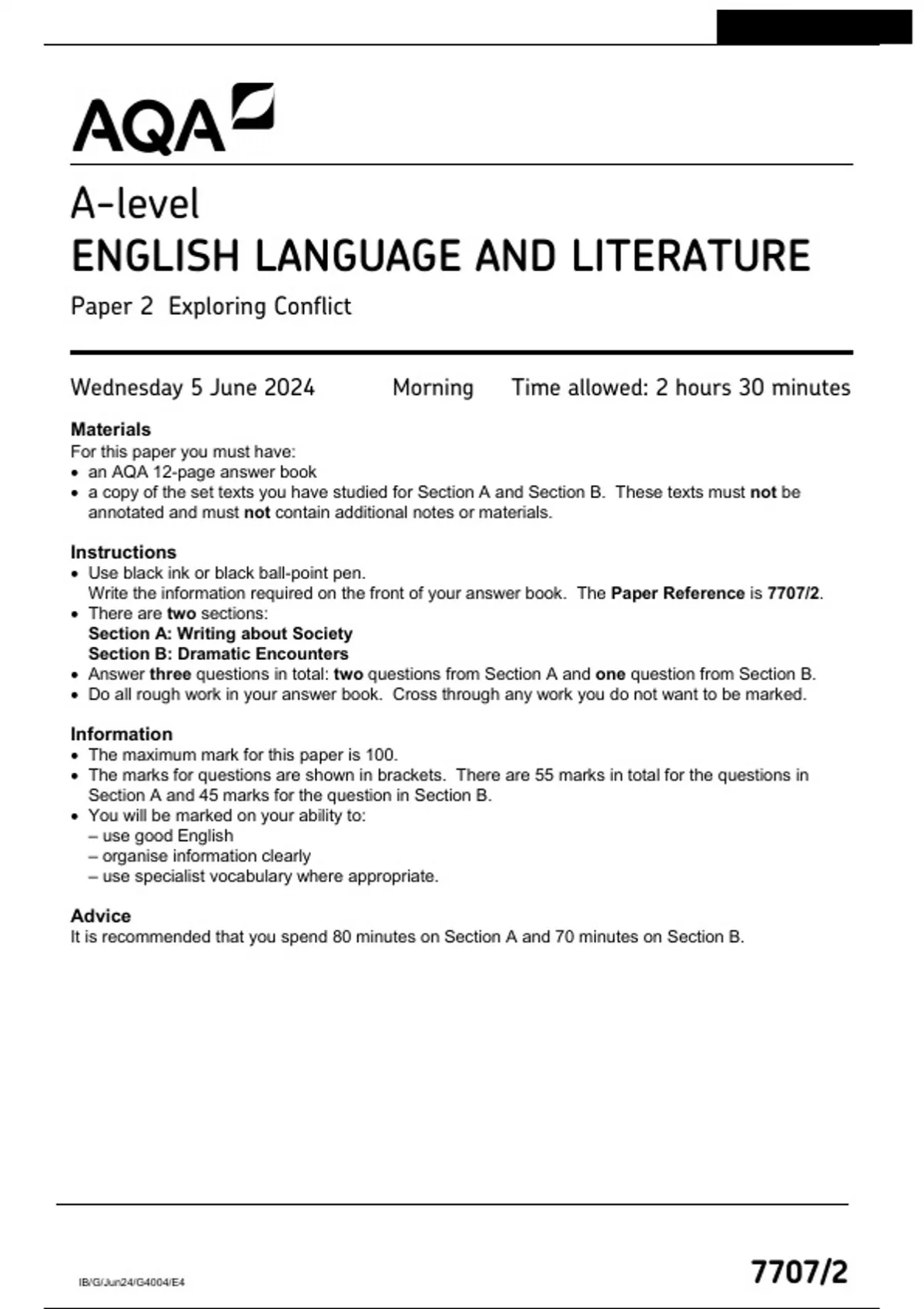 AQA

A-level
ENGLISH LANGUAGE AND LITERATURE
Paper 2 Exploring Conflict

Wednesday 5 June 2024 Morning Time allowed: 2 hours 30 minutes

Materials
For this paper you must have:
• an AQA 12-page answer book
• a copy of the set texts you have studied for Section A and Section B. These texts must not be annotated and must not contain additional notes or materials.

Instructions
• Use black ink or black ball-point pen. Write the information required on the front of your answer book. The Paper Reference is 7707/2.
• There are two sections:
Section A: Writing about Society
Section B: Dramatic Encounters
• Answer three questions in total: two questions from Section A and one question from Section B.
• Do all rough work in your answer book. Cross through any work you do not want to be marked.

Information
• The maximum mark for this paper is 100.
• The marks for questions are shown in brackets. There are 55 marks in total for the questions in Section A and 45 marks for the question in Section B.
• You will be marked on your ability to:
– use good English
– organise information clearly
– use specialist vocabulary where appropriate.

Advice
It is recommended that you spend 80 minutes on Section A and 70 minutes on Section B.

IB/G/Jun24/G4004/E4

7707/2